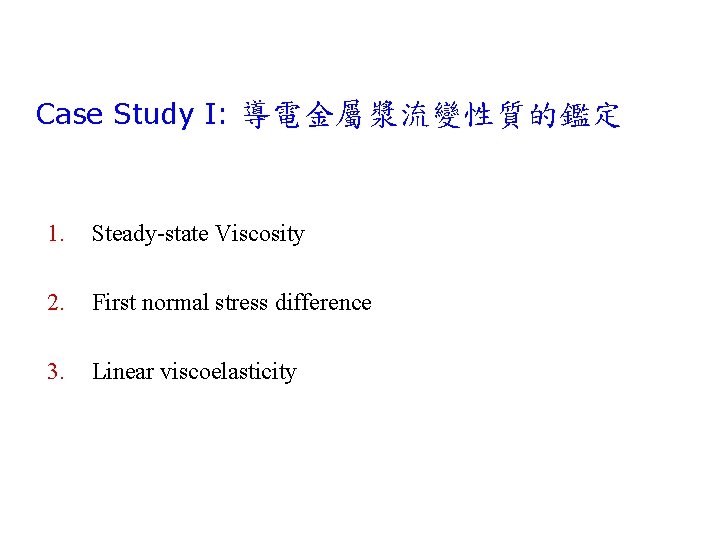 Case Study I: 導電金屬漿流變性質的鑑定

1. Steady-state Viscosity

2. First normal stress difference

3. Linear viscoelasticity